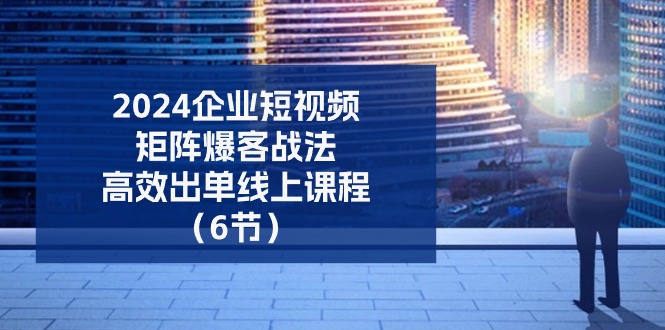 2024企业短视频
矩阵爆客战法
高效出单线上课程
（6节）